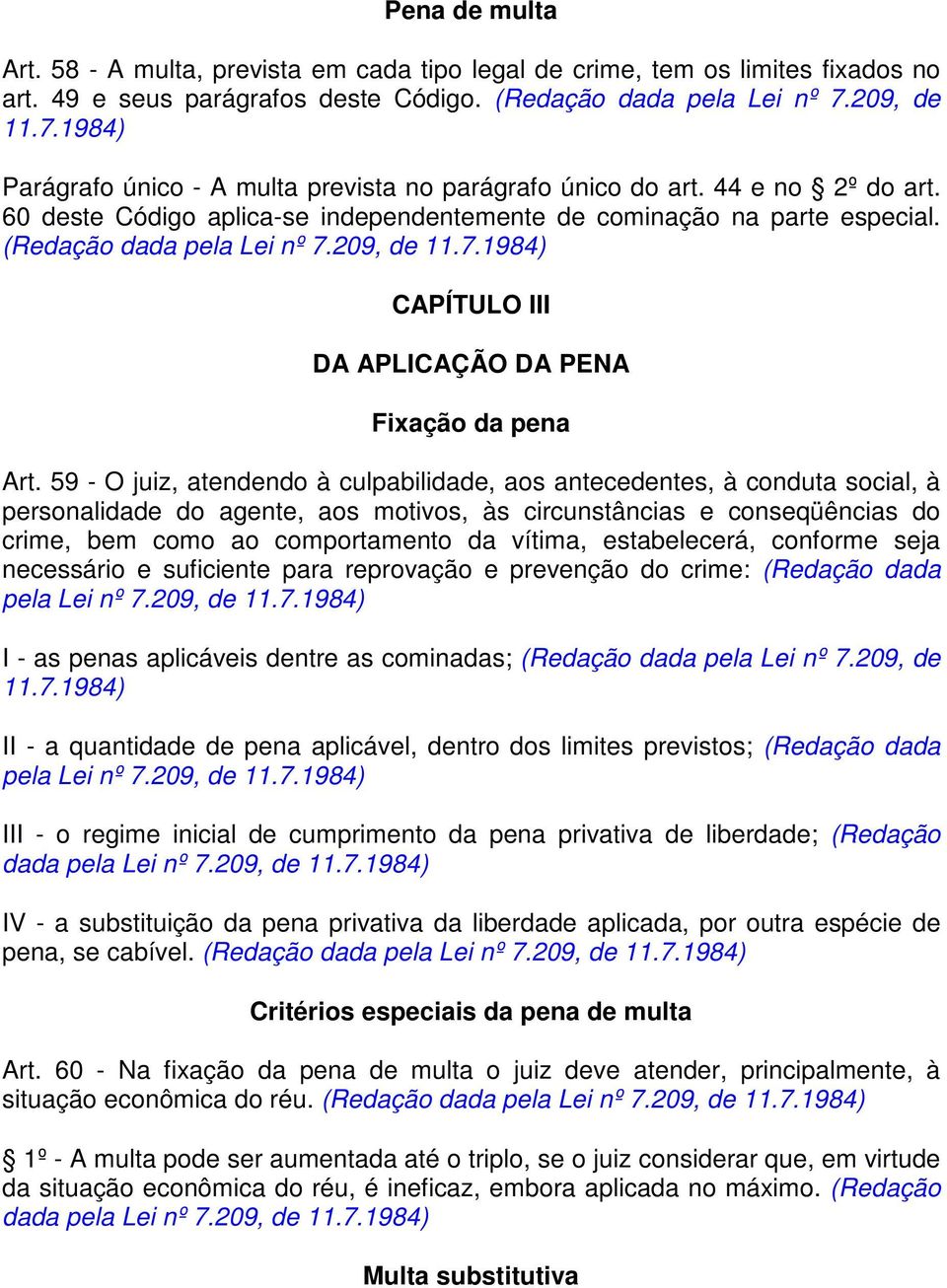 Pena de multa

Art. 58 - A multa, prevista em cada tipo legal de crime, tem os limites fixados no art. 49 e seus parágrafos deste Código. (Redação dada pela Lei nº 7.209, de 11.7.1984)

Parágrafo único - A multa prevista no parágrafo único do art. 44 e no § 2º do art. 60 deste Código aplica-se independentemente de cominação na parte especial. (Redação dada pela Lei nº 7.209, de 11.7.1984)

CAPÍTULO III

DA APLICAÇÃO DA PENA

Fixação da pena

Art. 59 - O juiz, atendendo à culpabilidade, aos antecedentes, à conduta social, à personalidade do agente, aos motivos, às circunstâncias e conseqüências do crime, bem como ao comportamento da vítima, estabelecerá, conforme seja necessário e suficiente para reprovação e prevenção do crime: (Redação dada pela Lei nº 7.209, de 11.7.1984)

I - as penas aplicáveis dentre as cominadas; (Redação dada pela Lei nº 7.209, de 11.7.1984)

II - a quantidade de pena aplicável, dentro dos limites previstos; (Redação dada pela Lei nº 7.209, de 11.7.1984)

III - o regime inicial de cumprimento da pena privativa de liberdade; (Redação dada pela Lei nº 7.209, de 11.7.1984)

IV - a substituição da pena privativa da liberdade aplicada, por outra espécie de pena, se cabível. (Redação dada pela Lei nº 7.209, de 11.7.1984)

Critérios especiais da pena de multa

Art. 60 - Na fixação da pena de multa o juiz deve atender, principalmente, à situação econômica do réu. (Redação dada pela Lei nº 7.209, de 11.7.1984)

§ 1º - A multa pode ser aumentada até o triplo, se o juiz considerar que, em virtude da situação econômica do réu, é ineficaz, embora aplicada no máximo. (Redação dada pela Lei nº 7.209, de 11.7.1984)

Multa substitutiva